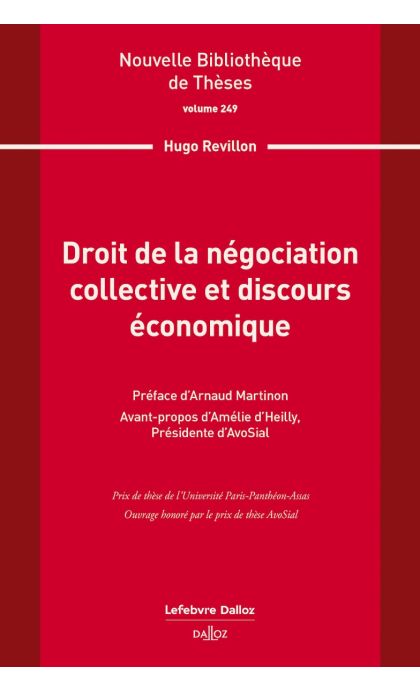 Nouvelle Bibliothèque de Thèses
volume 249

Hugo Revillon

Droit de la négociation collective et discours économique

Préface d'Arnaud Martinon
Avant-propos d'Amélie d'Heilly, Présidente d'AvoSial

Prix de thèse de l'Université Paris-Panthéon-Assas
Ouvrage honoré par le prix de thèse AvoSial

Lefebvre Dalloz
DALLOZ